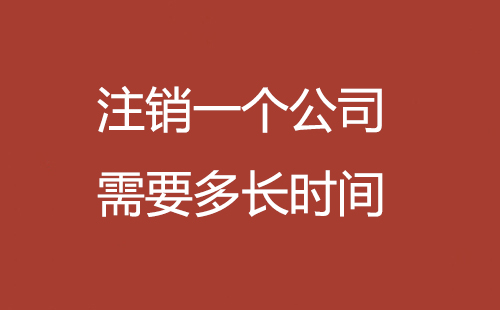 注销一个公司
需要多长时间